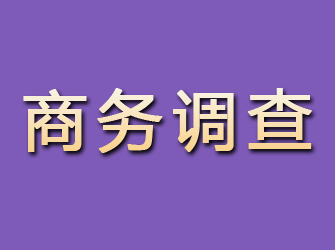 商务调查